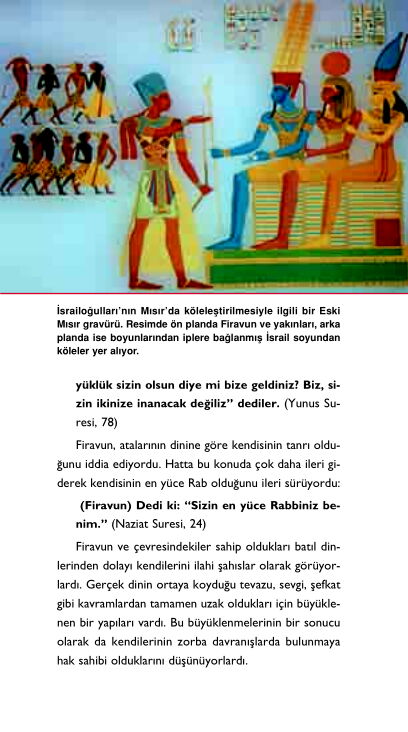 İsrailoğulları'nın Mısır'da köleleştirilmesiyle ilgili bir Eski Mısır gravürü. Resimde ön planda Firavun ve yakınları, arka planda ise boyunlarından iplere bağlanmış İsrail soyundan köleler yer alıyor.

yüklük sizin olsun diye mi bize geldiniz? Biz, sizin ikinize inanacak değiliz" dediler. (Yunus Suresi, 78)

Firavun, atalarının dinine göre kendisinin tanrı olduğunu iddia ediyordu. Hatta bu konuda çok daha ileri giderek kendisinin en yüce Rab olduğunu ileri sürüyordu:

(Firavun) Dedi ki: "Sizin en yüce Rabbiniz benim." (Naziat Suresi, 24)

Firavun ve çevresindekiler sahip oldukları batıl dinlerinden dolayı kendilerini ilahi şahıslar olarak görüyorlardı. Gerçek dinin ortaya koyduğu tevazu, sevgi, şefkat gibi kavramlardan tamamen uzak oldukları için büyüklenen bir yapıları vardı. Bu büyüklenmelerinin bir sonucu olarak da kendilerinin zorba davranışlarda bulunmaya hak sahibi olduklarını düşünüyorlardı.